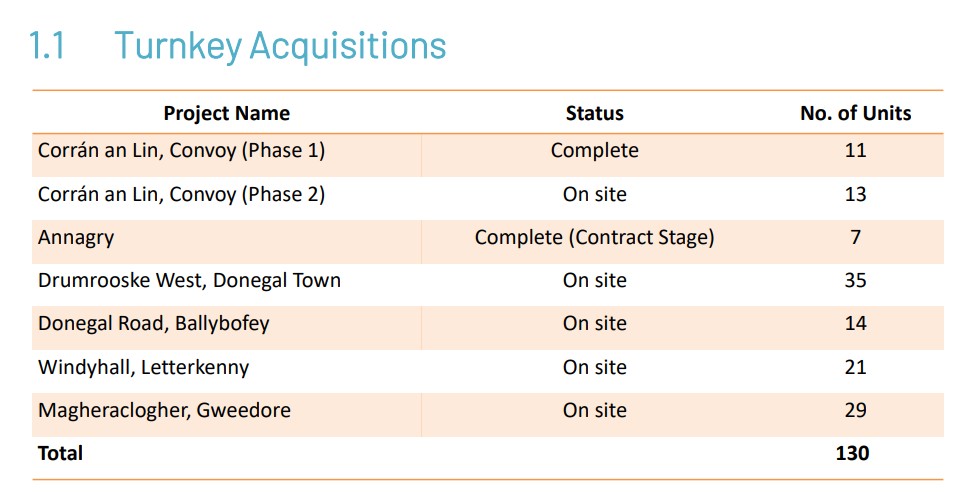 1.1 Turnkey Acquisitions

| Project Name | Status | No. of Units |
|---|---|---|
| Corrán an Lin, Convoy (Phase 1) | Complete | 11 |
| Corrán an Lin, Convoy (Phase 2) | On site | 13 |
| Annagry | Complete (Contract Stage) | 7 |
| Drumrooske West, Donegal Town | On site | 35 |
| Donegal Road, Ballybofey | On site | 14 |
| Windyhall, Letterkenny | On site | 21 |
| Magheraclogher, Gweedore | On site | 29 |
| Total |  | 130 |